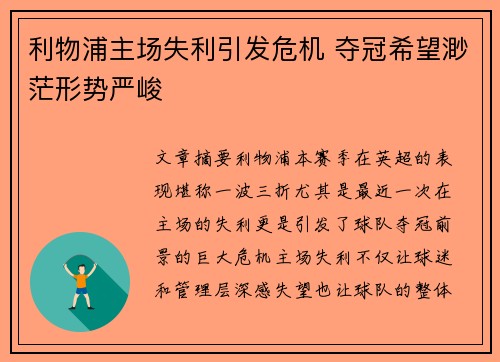 利物浦主场失利引发危机 夺冠希望渺茫形势严峻

文章摘要利物浦本赛季在英超的表现堪称一波三折尤其是最近一次在主场的失利更是引发了球队夺冠前景的巨大危机主场失利不仅让球迷和管理层深感失望也让球队的整体